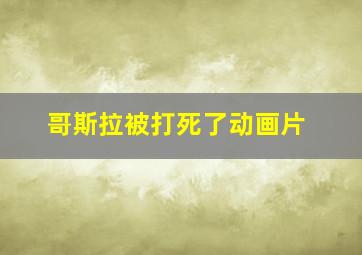 哥斯拉被打死了动画片